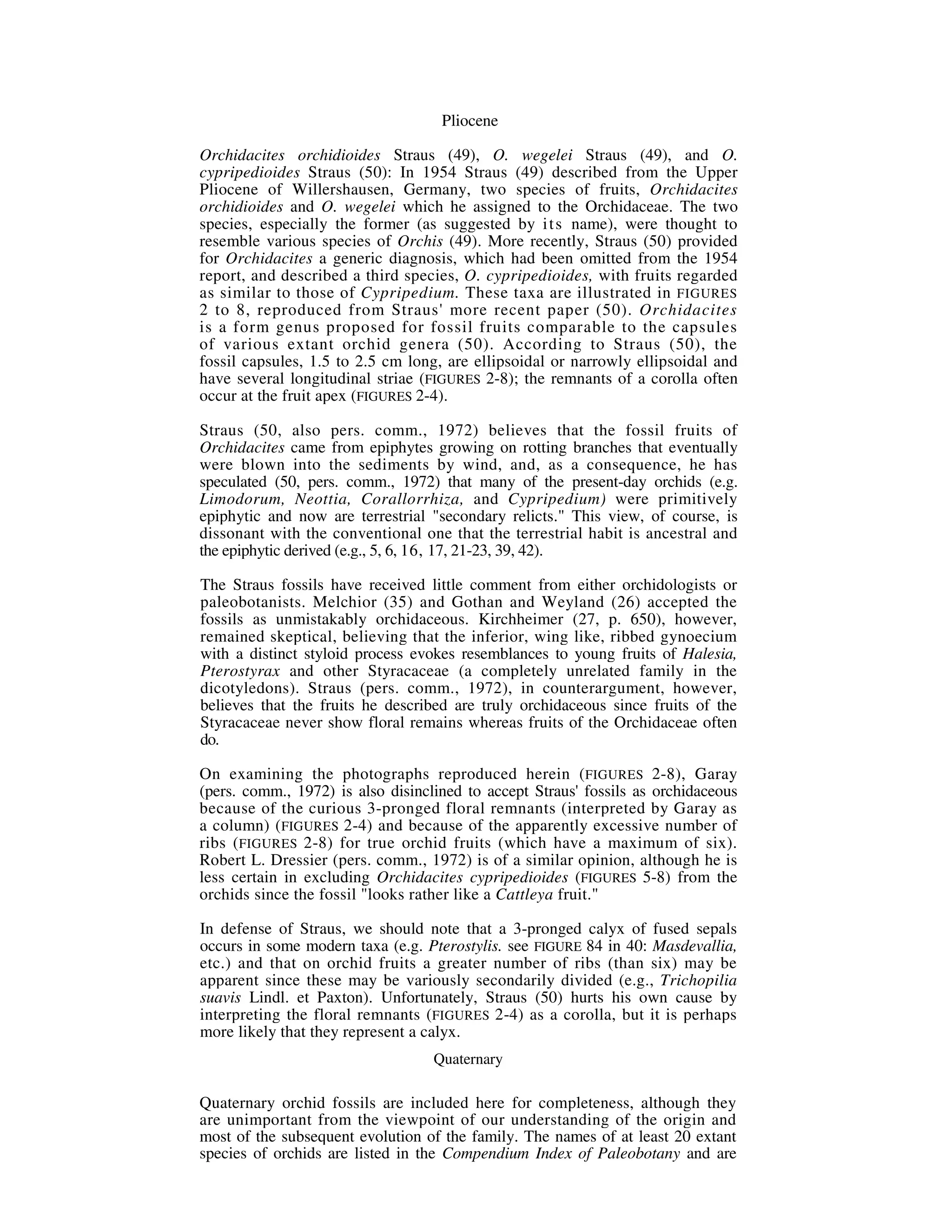 Pliocene

Orchidacites orchidioides Straus (49), O. wegelei Straus (49), and O. cypripedioides Straus (50): In 1954 Straus (49) described from the Upper Pliocene of Willershausen, Germany, two species of fruits, Orchidacites orchidioides and O. wegelei which he assigned to the Orchidaceae. The two species, especially the former (as suggested by its name), were thought to resemble various species of Orchis (49). More recently, Straus (50) provided for Orchidacites a generic diagnosis, which had been omitted from the 1954 report, and described a third species, O. cypripedioides, with fruits regarded as similar to those of Cypripedium. These taxa are illustrated in FIGURES 2 to 8, reproduced from Straus' more recent paper (50). Orchidacites is a form genus proposed for fossil fruits comparable to the capsules of various extant orchid genera (50). According to Straus (50), the fossil capsules, 1.5 to 2.5 cm long, are ellipsoidal or narrowly ellipsoidal and have several longitudinal striae (FIGURES 2-8); the remnants of a corolla often occur at the fruit apex (FIGURES 2-4).

Straus (50, also pers. comm., 1972) believes that the fossil fruits of Orchidacites came from epiphytes growing on rotting branches that eventually were blown into the sediments by wind, and, as a consequence, he has speculated (50, pers. comm., 1972) that many of the present-day orchids (e.g. Limodorum, Neottia, Corallorrhiza, and Cypripedium) were primitively epiphytic and now are terrestrial "secondary relicts." This view, of course, is dissonant with the conventional one that the terrestrial habit is ancestral and the epiphytic derived (e.g., 5, 6, 16, 17, 21-23, 39, 42).

The Straus fossils have received little comment from either orchidologists or paleobotanists. Melchior (35) and Gothan and Weyland (26) accepted the fossils as unmistakably orchidaceous. Kirchheimer (27, p. 650), however, remained skeptical, believing that the inferior, wing like, ribbed gynoecium with a distinct styloid process evokes resemblances to young fruits of Halesia, Pterostyrax and other Styracaceae (a completely unrelated family in the dicotyledons). Straus (pers. comm., 1972), in counterargument, however, believes that the fruits he described are truly orchidaceous since fruits of the Styracaceae never show floral remains whereas fruits of the Orchidaceae often do.

On examining the photographs reproduced herein (FIGURES 2-8), Garay (pers. comm., 1972) is also disinclined to accept Straus' fossils as orchidaceous because of the curious 3-pronged floral remnants (interpreted by Garay as a column) (FIGURES 2-4) and because of the apparently excessive number of ribs (FIGURES 2-8) for true orchid fruits (which have a maximum of six). Robert L. Dressier (pers. comm., 1972) is of a similar opinion, although he is less certain in excluding Orchidacites cypripedioides (FIGURES 5-8) from the orchids since the fossil "looks rather like a Cattleya fruit."

In defense of Straus, we should note that a 3-pronged calyx of fused sepals occurs in some modern taxa (e.g. Pterostylis. see FIGURE 84 in 40: Masdevallia, etc.) and that on orchid fruits a greater number of ribs (than six) may be apparent since these may be variously secondarily divided (e.g., Trichopilia suavis Lindl. et Paxton). Unfortunately, Straus (50) hurts his own cause by interpreting the floral remnants (FIGURES 2-4) as a corolla, but it is perhaps more likely that they represent a calyx.

Quaternary

Quaternary orchid fossils are included here for completeness, although they are unimportant from the viewpoint of our understanding of the origin and most of the subsequent evolution of the family. The names of at least 20 extant species of orchids are listed in the Compendium Index of Paleobotany and are